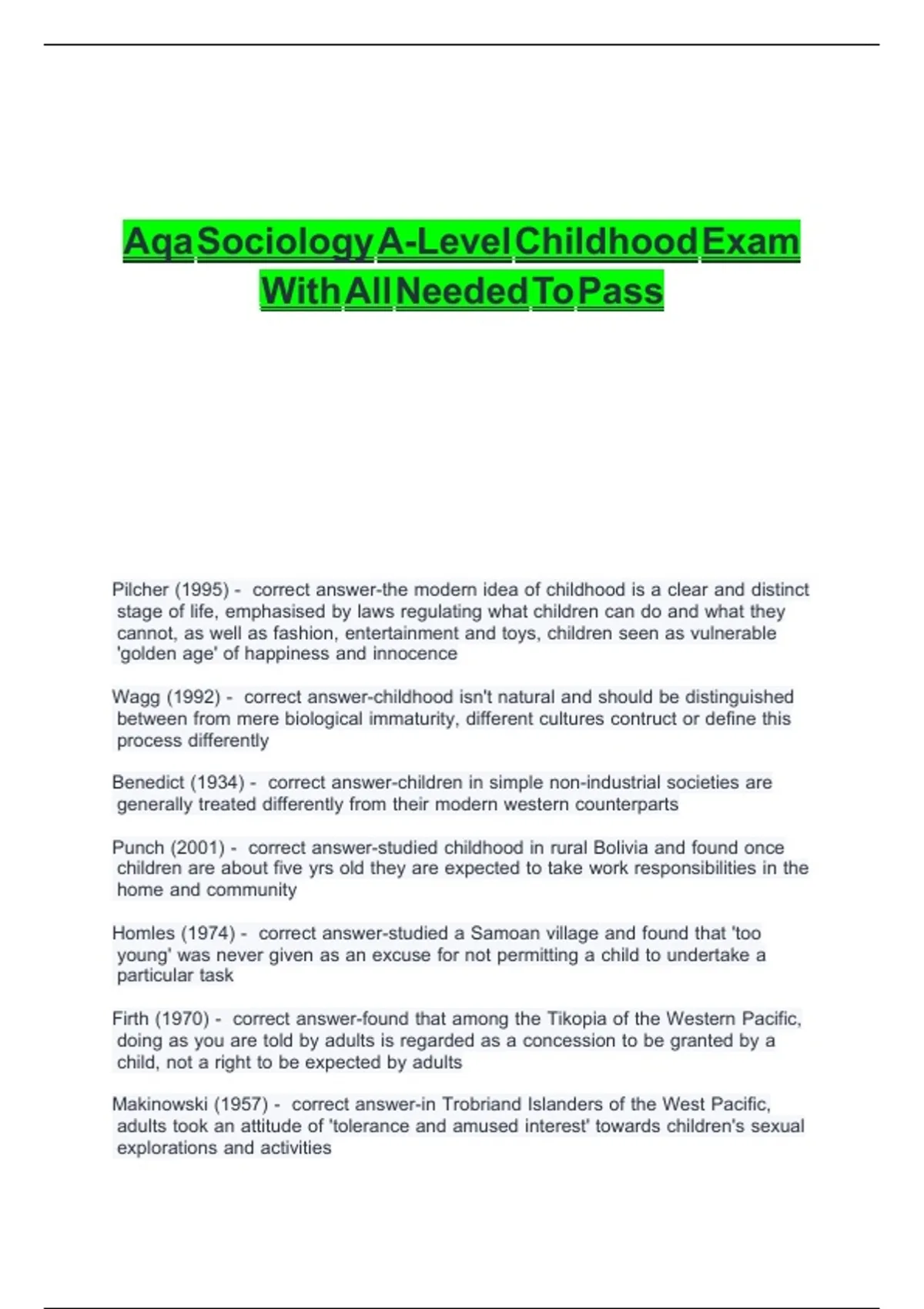 Aqa Sociology A-Level Childhood Exam With All Needed To Pass

Pilcher (1995) - correct answer-the modern idea of childhood is a clear and distinct stage of life, emphasised by laws regulating what children can do and what they cannot, as well as fashion, entertainment and toys, children seen as vulnerable 'golden age' of happiness and innocence

Wagg (1992) - correct answer-childhood isn't natural and should be distinguished between from mere biological immaturity, different cultures contruct or define this process differently

Benedict (1934) - correct answer-children in simple non-industrial societies are generally treated differently from their modern western counterparts

Punch (2001) - correct answer-studied childhood in rural Bolivia and found once children are about five yrs old they are expected to take work responsibilities in the home and community

Homles (1974) - correct answer-studied a Samoan village and found that 'too young' was never given as an excuse for not permitting a child to undertake a particular task

Firth (1970) - correct answer-found that among the Tikopia of the Western Pacific, doing as you are told by adults is regarded as a concession to be granted by a child, not a right to be expected by adults

Makinowski (1957) - correct answer-in Trobriand Islanders of the West Pacific, adults took an attitude of 'tolerance and amused interest' towards children's sexual explorations and activities